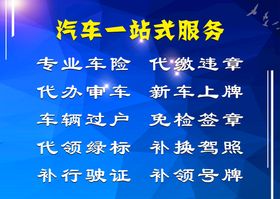 汽车一站式服务

专业车险 代缴违章

代办审车 新车上牌

车辆过户 免检签章

代领绿标 补换驾照

补行驶证 补领号牌